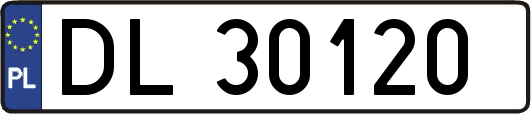 PL
DL 30120